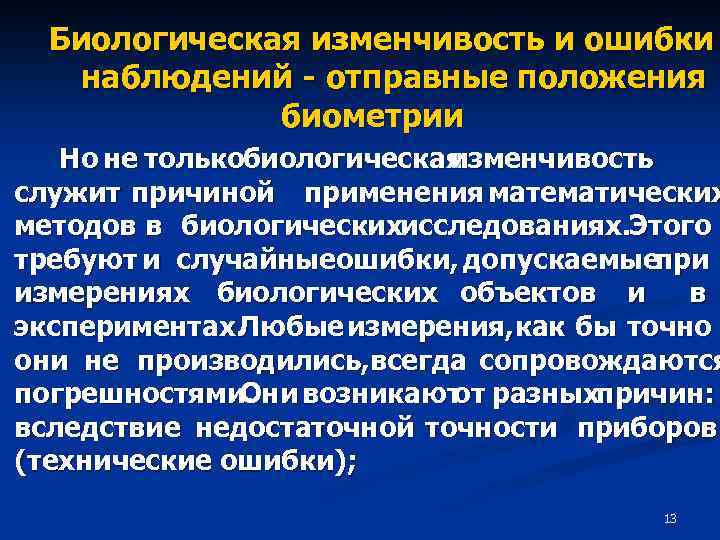 Биологическая изменчивость и ошибки наблюдений - отправные положения биометрии

Но не только биологическая изменчивость служит причиной применения математических методов в биологических исследованиях. Этого требуют и случайные ошибки, допускаемые при измерениях биологических объектов и в экспериментах. Любые измерения, как бы точно они не производились, всегда сопровождаются погрешностями. Они возникают от разных причин: вследствие недостаточной точности приборов (технические ошибки);

13